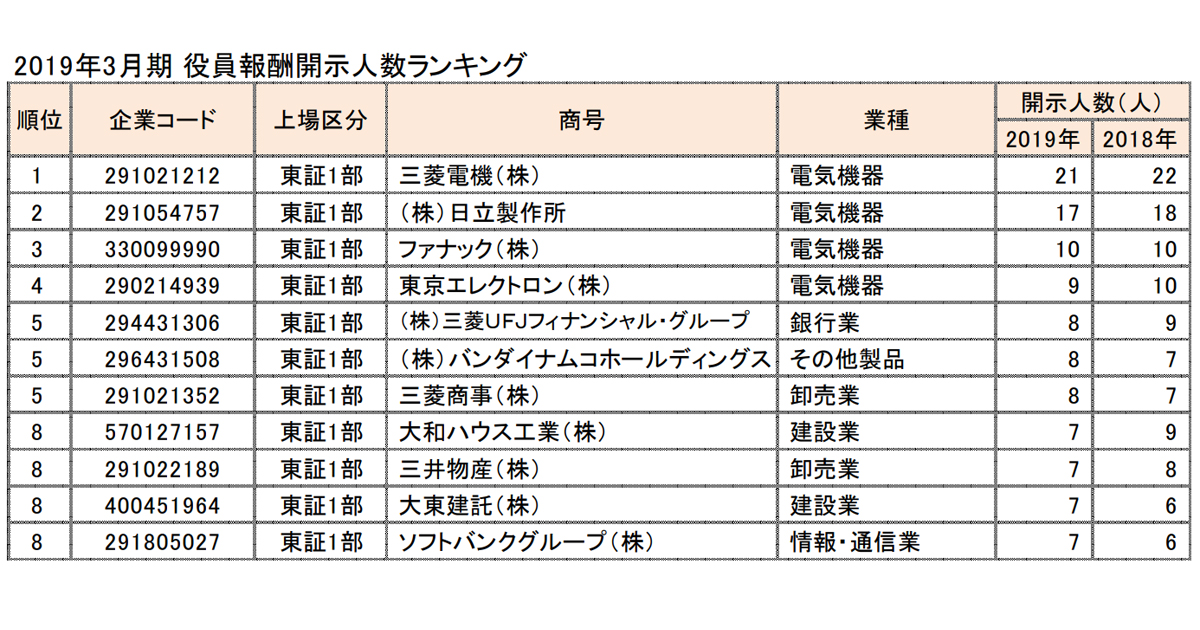 2019年3月期 役員報酬開示人数ランキング

| 順位 | 企業コード | 上場区分 | 商号 | 業種 | 開示人数(人) 2019年 | 開示人数(人) 2018年 |
|---|---|---|---|---|---|---|
| 1 | 291021212 | 東証1部 | 三菱電機(株) | 電気機器 | 21 | 22 |
| 2 | 291054757 | 東証1部 | (株)日立製作所 | 電気機器 | 17 | 18 |
| 3 | 330099990 | 東証1部 | ファナック(株) | 電気機器 | 10 | 10 |
| 4 | 290214939 | 東証1部 | 東京エレクトロン(株) | 電気機器 | 9 | 10 |
| 5 | 294431306 | 東証1部 | (株)三菱UFJフィナンシャル・グループ | 銀行業 | 8 | 9 |
| 5 | 296431508 | 東証1部 | (株)バンダイナムコホールディングス | その他製品 | 8 | 7 |
| 5 | 291021352 | 東証1部 | 三菱商事(株) | 卸売業 | 8 | 7 |
| 8 | 570127157 | 東証1部 | 大和ハウス工業(株) | 建設業 | 7 | 9 |
| 8 | 291022189 | 東証1部 | 三井物産(株) | 卸売業 | 7 | 8 |
| 8 | 400451964 | 東証1部 | 大東建託(株) | 建設業 | 7 | 6 |
| 8 | 291805027 | 東証1部 | ソフトバンクグループ(株) | 情報・通信業 | 7 | 6 |